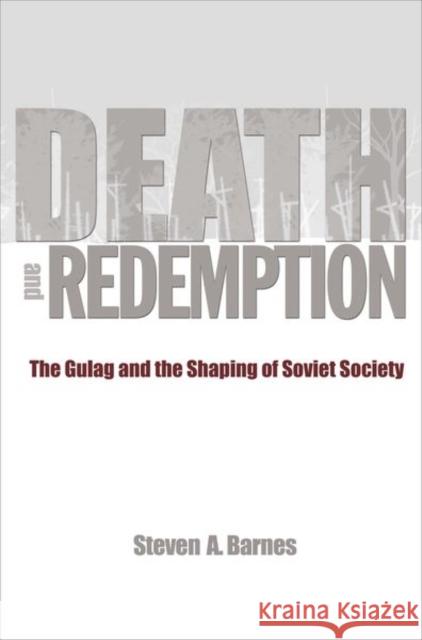 DEATH
and
REDEMPTION

The Gulag and the Shaping of Soviet Society

Steven A. Barnes

Kraina Książek